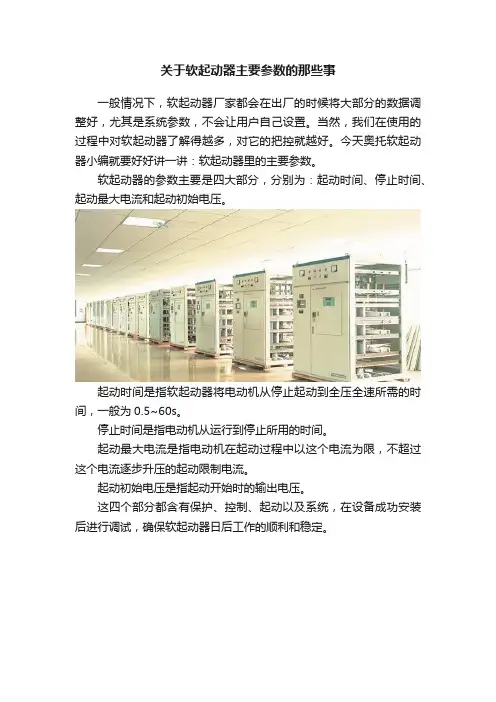 关于软起动器主要参数的那些事

一般情况下，软起动器厂家都会在出厂的时候将大部分的数据调整好，尤其是系统参数，不会让用户自己设置。当然，我们在使用的过程中对软起动器了解得越多，对它的把控就越好。今天奥托软起动器小编就要好好讲一讲：软起动器里的主要参数。

软起动器的参数主要是四大部分，分别为：起动时间、停止时间、起动最大电流和起动初始电压。

起动时间是指软起动器将电动机从停止起动到全压全速所需的时间，一般为 0.5~60s。

停止时间是指电动机从运行到停止所用的时间。

起动最大电流是指电动机在起动过程中以这个电流为限，不超过这个电流逐步升压的起动限制电流。

起动初始电压是指起动开始时的输出电压。

这四个部分都含有保护、控制、起动以及系统，在设备成功安装后进行调试，确保软起动器日后工作的顺利和稳定。